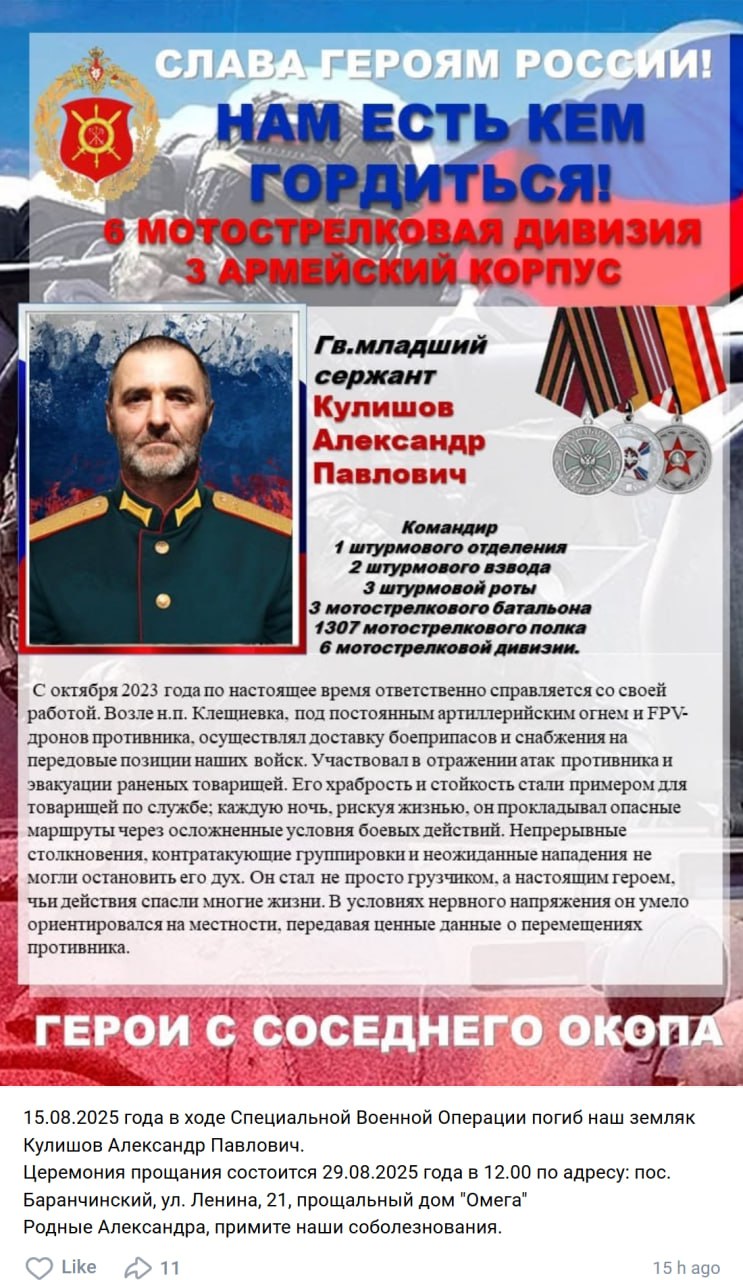 СЛАВА ГЕРОЯМ РОССИИ!
НАМ ЕСТЬ КЕМ ГОРДИТЬСЯ!
6 МОТОСТРЕЛКОВАЯ ДИВИЗИЯ
3 АРМЕЙСКИЙ КОРПУС

Гв.младший сержант
Кулишов Александр Павлович

Командир
1 штурмового отделения
2 штурмового взвода
3 штурмовой роты
3 мотострелкового батальона
1307 мотострелкового полка
6 мотострелковой дивизии.

С октября 2023 года по настоящее время ответственно справляется со своей работой. Возле н.п. Клещиевка, под постоянным артиллерийским огнем и FPV-дронов противника, осуществлял доставку боеприпасов и снабжения на передовые позиции наших войск. Участвовал в отражении атак противника и эвакуации раненых товарищей. Его храбрость и стойкость стали примером для товарищей по службе; каждую ночь, рискуя жизнью, он прокладывал опасные маршруты через осложненные условия боевых действий. Непрерывные столкновения, контратакующие группировки и неожиданные нападения не могли остановить его дух. Он стал не просто грузчиком, а настоящим героем, чьи действия спасли многие жизни. В условиях нервного напряжения он умело ориентировался на местности, передавая ценные данные о перемещениях противника.

ГЕРОИ С СОСЕДНЕГО ОКОПА

15.08.2025 года в ходе Специальной Военной Операции погиб наш земляк Кулишов Александр Павлович.
Церемония прощания состоится 29.08.2025 года в 12.00 по адресу: пос. Баранчинский, ул. Ленина, 21, прощальный дом "Омега"
Родные Александра, примите наши соболезнования.

Like 11 15 h ago